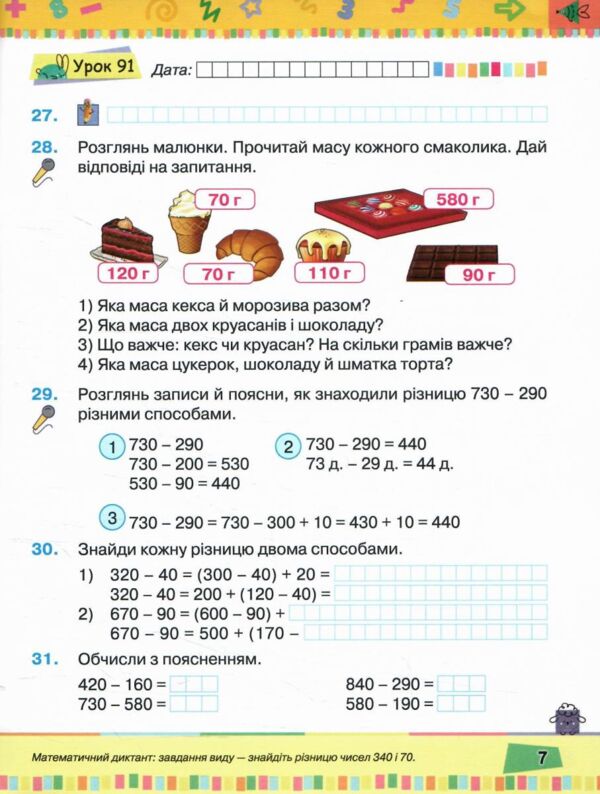 Урок 91 Дата:

27.

28. Розглянь малюнки. Прочитай масу кожного смаколика. Дай відповіді на запитання.

70 г
580 г
120 г
70 г
110 г
90 г

1) Яка маса кекса й морозива разом?
2) Яка маса двох круасанів і шоколаду?
3) Що важче: кекс чи круасан? На скільки грамів важче?
4) Яка маса цукерок, шоколаду й шматка торта?

29. Розглянь записи й поясни, як знаходили різницю 730 – 290 різними способами.

1 730 – 290
730 – 200 = 530
530 – 90 = 440

2 730 – 290 = 440
73 д. – 29 д. = 44 д.

3 730 – 290 = 730 – 300 + 10 = 430 + 10 = 440

30. Знайди кожну різницю двома способами.
1) 320 – 40 = (300 – 40) + 20 =
320 – 40 = 200 + (120 – 40) =
2) 670 – 90 = (600 – 90) +
670 – 90 = 500 + (170 –

31. Обчисли з поясненням.
420 – 160 =
730 – 580 =
840 – 290 =
580 – 190 =

Математичний диктант: завдання виду — знайдіть різницю чисел 340 і 70.

7